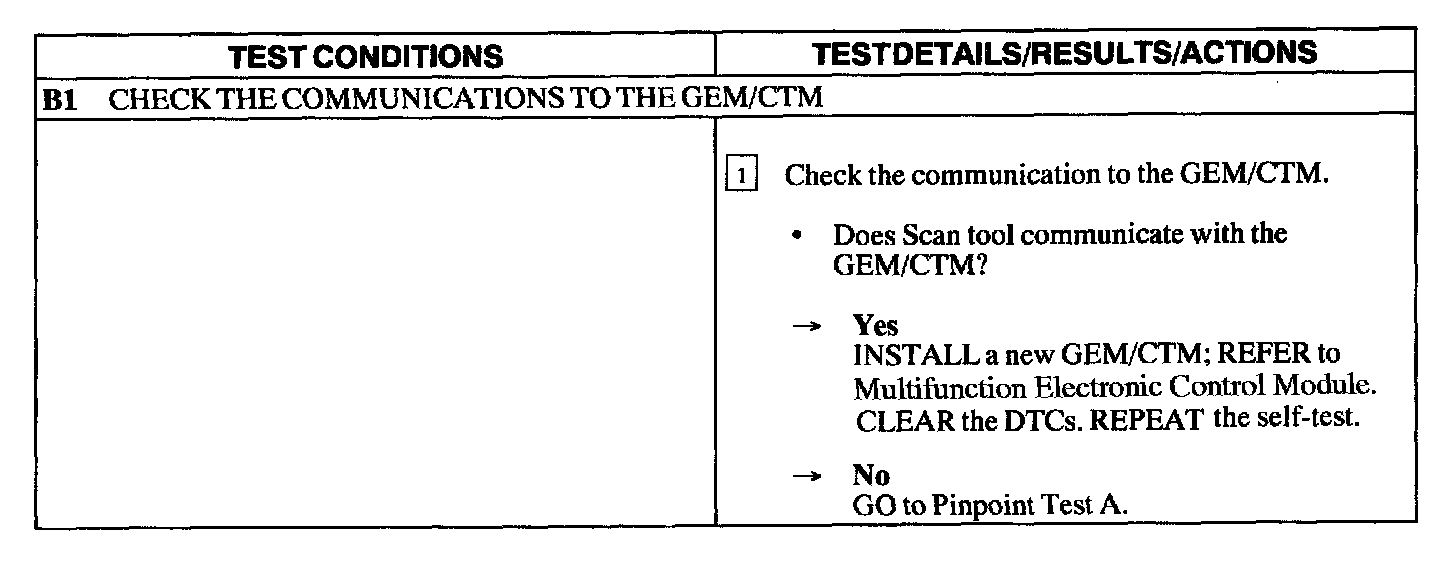 | TEST CONDITIONS | TESTDETAILS/RESULTS/ACTIONS |
|---|---|
| B1 CHECK THE COMMUNICATIONS TO THE GEM/CTM | |
| | 1 Check the communication to the GEM/CTM. • Does Scan tool communicate with the GEM/CTM? → Yes INSTALL a new GEM/CTM; REFER to Multifunction Electronic Control Module. CLEAR the DTCs. REPEAT the self-test. → No GO to Pinpoint Test A. |